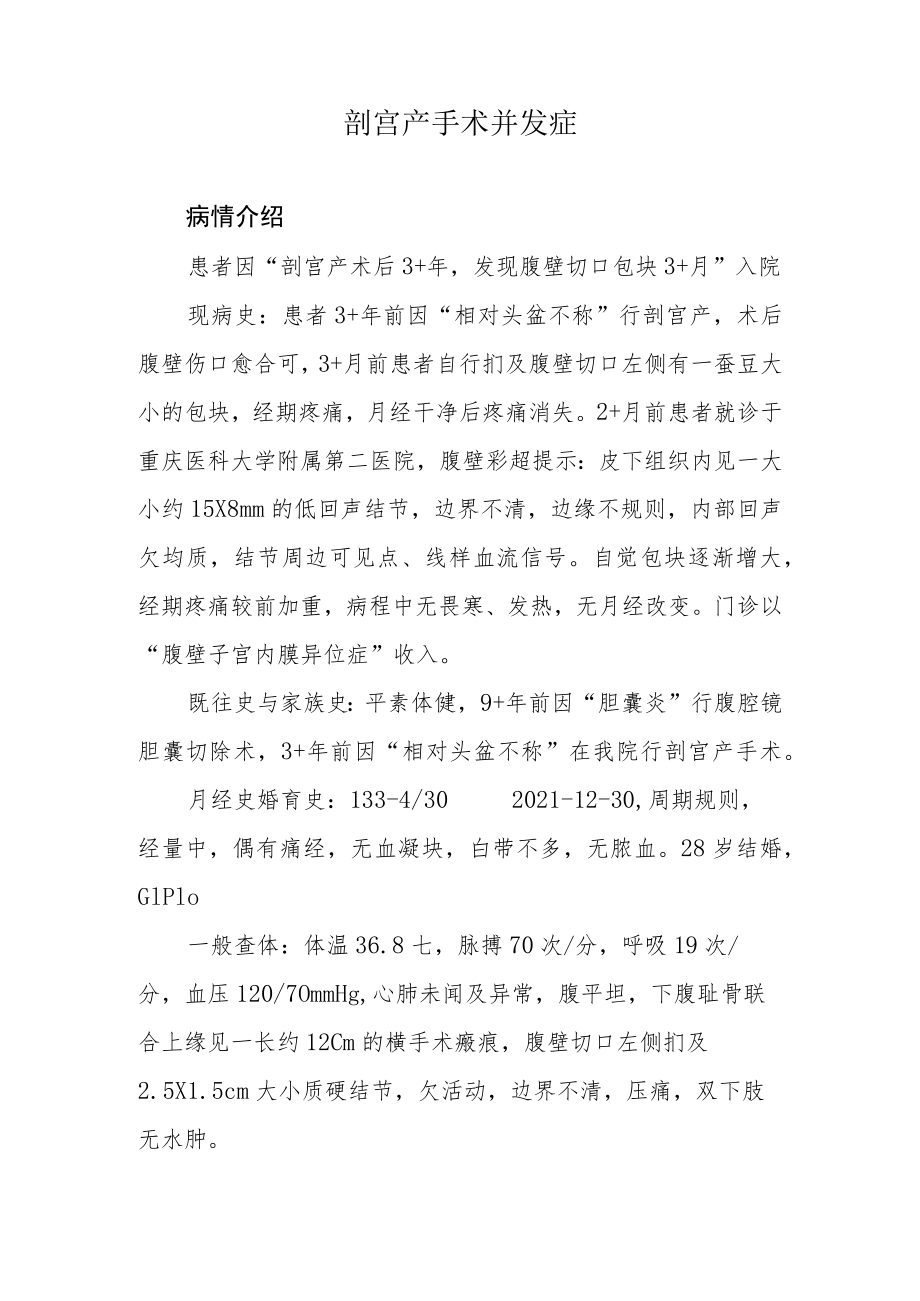 剖宫产手术并发症

病情介绍

患者因“剖宫产术后3+年，发现腹壁切口包块3+月”入院

现病史：患者3+年前因“相对头盆不称”行剖宫产，术后腹壁伤口愈合可，3+月前患者自行扪及腹壁切口左侧有一蚕豆大小的包块，经期疼痛，月经干净后疼痛消失。2+月前患者就诊于重庆医科大学附属第二医院，腹壁彩超提示：皮下组织内见一大小约15X8mm的低回声结节，边界不清，边缘不规则，内部回声欠均质，结节周边可见点、线样血流信号。自觉包块逐渐增大，经期疼痛较前加重，病程中无畏寒、发热，无月经改变。门诊以“腹壁子宫内膜异位症”收入。

既往史与家族史：平素体健，9+年前因“胆囊炎”行腹腔镜胆囊切除术，3+年前因“相对头盆不称”在我院行剖宫产手术。

月经史婚育史：133-4/30 2021-12-30,周期规则，经量中，偶有痛经，无血凝块，白带不多，无脓血。28岁结婚，GlPlo

一般查体：体温36.8七，脉搏70次/分，呼吸19次/分，血压120/70mmHg,心肺未闻及异常，腹平坦，下腹耻骨联合上缘见一长约12Cm的横手术瘢痕，腹壁切口左侧扪及2.5X1.5cm大小质硬结节，欠活动，边界不清，压痛，双下肢无水肿。